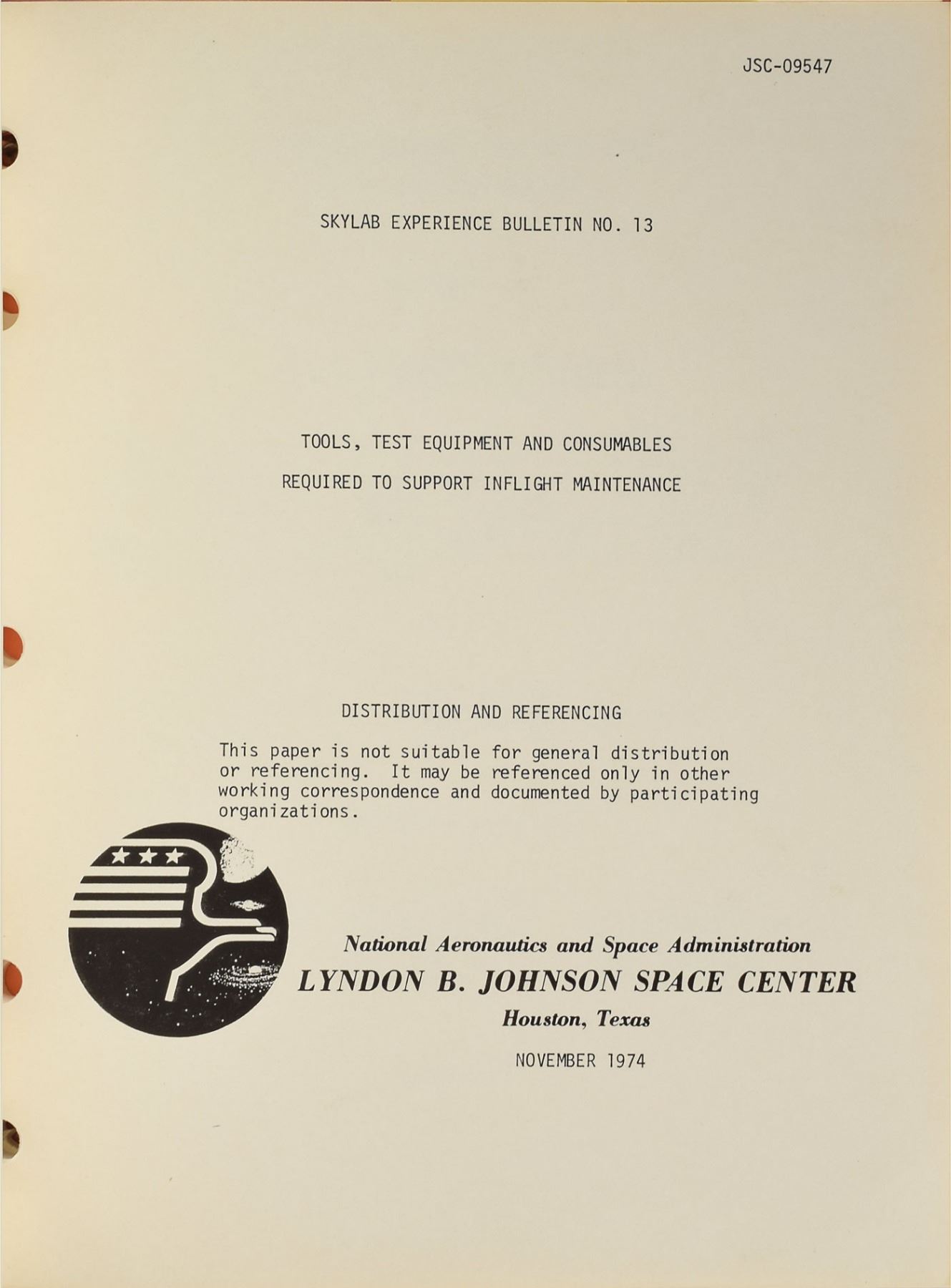 JSC-09547

SKYLAB EXPERIENCE BULLETIN NO. 13

TOOLS, TEST EQUIPMENT AND CONSUMABLES
REQUIRED TO SUPPORT INFLIGHT MAINTENANCE

DISTRIBUTION AND REFERENCING

This paper is not suitable for general distribution or referencing. It may be referenced only in other working correspondence and documented by participating organizations.

National Aeronautics and Space Administration
LYNDON B. JOHNSON SPACE CENTER
Houston, Texas

NOVEMBER 1974